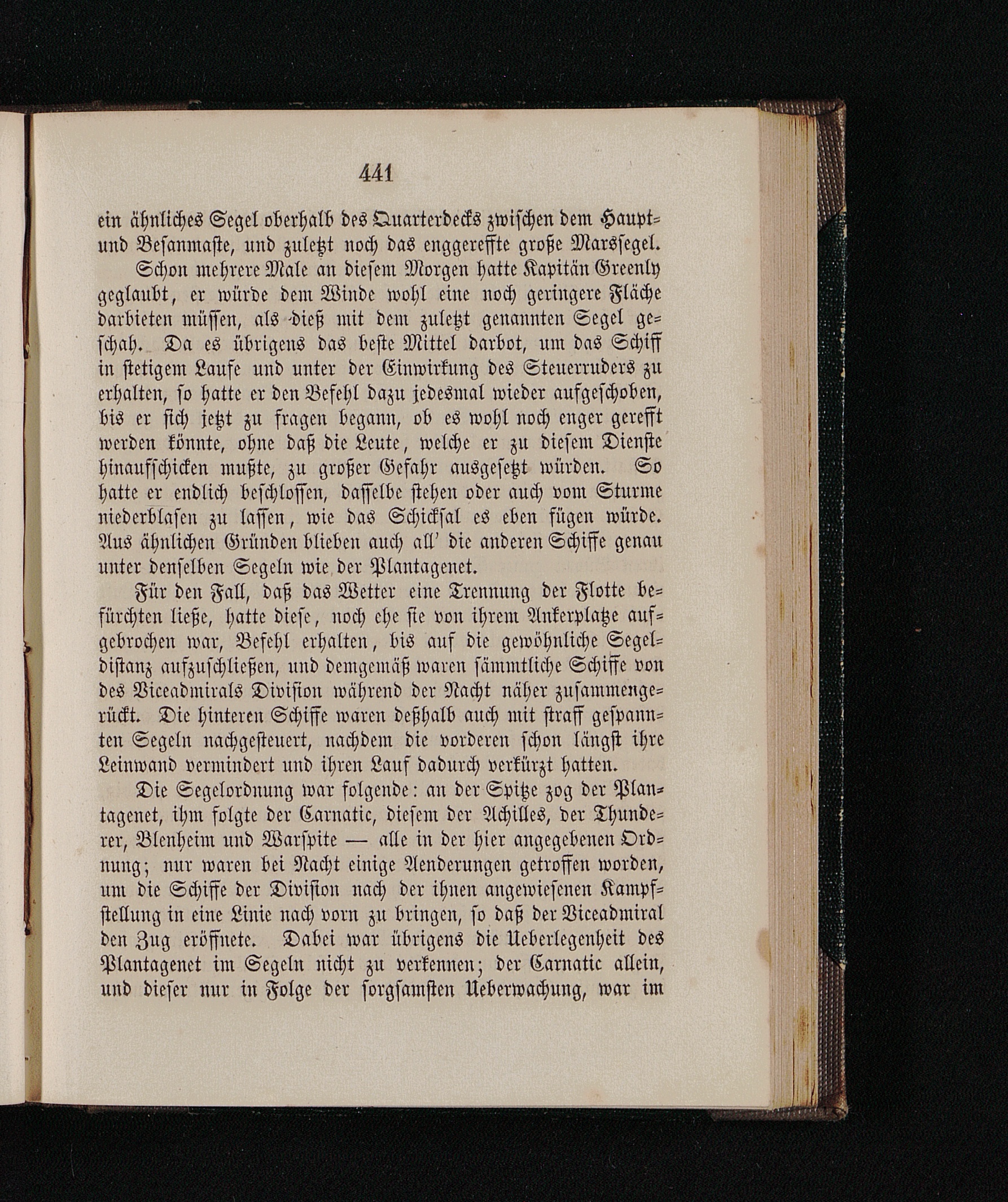 441

ein ähnliches Segel oberhalb des Quarterdecks zwischen dem Haupt- und Besanmaste, und zuletzt noch das enggereffte große Marssegel.

Schon mehrere Male an diesem Morgen hatte Kapitän Greenly geglaubt, er würde dem Winde wohl eine noch geringere Fläche darbieten müssen, als dieß mit dem zuletzt genannten Segel geschah. Da es übrigens das beste Mittel darbot, um das Schiff in stetigem Laufe und unter der Einwirkung des Steuerruders zu erhalten, so hatte er den Befehl dazu jedesmal wieder aufgeschoben, bis er sich jetzt zu fragen begann, ob es wohl noch enger gerefft werden könnte, ohne daß die Leute, welche er zu diesem Dienste hinaufschicken mußte, zu großer Gefahr ausgesetzt würden. So hatte er endlich beschlossen, dasselbe stehen oder auch vom Sturme niederblasen zu lassen, wie das Schicksal es eben fügen würde. Aus ähnlichen Gründen blieben auch all' die anderen Schiffe genau unter denselben Segeln wie der Plantagenet.

Für den Fall, daß das Wetter eine Trennung der Flotte befürchten ließe, hatte diese, noch ehe sie von ihrem Ankerplatze aufgebrochen war, Befehl erhalten, bis auf die gewöhnliche Segeldistanz aufzuschließen, und demgemäß waren sämmtliche Schiffe von des Viceadmirals Division während der Nacht näher zusammengerückt. Die hinteren Schiffe waren deßhalb auch mit straff gespannten Segeln nachgesteuert, nachdem die vorderen schon längst ihre Leinwand vermindert und ihren Lauf dadurch verkürzt hatten.

Die Segelordnung war folgende: an der Spitze zog der Plantagenet, ihm folgte der Carnatic, diesem der Achilles, der Thunderer, Blenheim und Warspite — alle in der hier angegebenen Ordnung; nur waren bei Nacht einige Aenderungen getroffen worden, um die Schiffe der Division nach der ihnen angewiesenen Kampfstellung in eine Linie nach vorn zu bringen, so daß der Viceadmiral den Zug eröffnete. Dabei war übrigens die Ueberlegenheit des Plantagenet im Segeln nicht zu verkennen; der Carnatic allein, und dieser nur in Folge der sorgsamsten Ueberwachung, war im